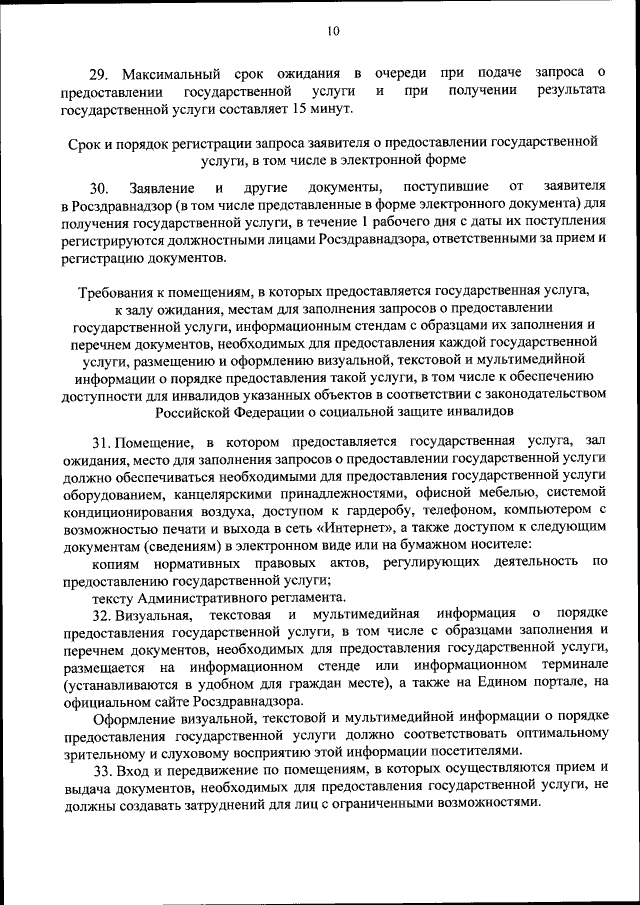 10

29. Максимальный срок ожидания в очереди при подаче запроса о предоставлении государственной услуги и при получении результата государственной услуги составляет 15 минут.

Срок и порядок регистрации запроса заявителя о предоставлении государственной услуги, в том числе в электронной форме

30. Заявление и другие документы, поступившие от заявителя в Росздравнадзор (в том числе представленные в форме электронного документа) для получения государственной услуги, в течение 1 рабочего дня с даты их поступления регистрируются должностными лицами Росздравнадзора, ответственными за прием и регистрацию документов.

Требования к помещениям, в которых предоставляется государственная услуга, к залу ожидания, местам для заполнения запросов о предоставлении государственной услуги, информационным стендам с образцами их заполнения и перечнем документов, необходимых для предоставления каждой государственной услуги, размещению и оформлению визуальной, текстовой и мультимедийной информации о порядке предоставления такой услуги, в том числе к обеспечению доступности для инвалидов указанных объектов в соответствии с законодательством Российской Федерации о социальной защите инвалидов

31. Помещение, в котором предоставляется государственная услуга, зал ожидания, место для заполнения запросов о предоставлении государственной услуги должно обеспечиваться необходимыми для предоставления государственной услуги оборудованием, канцелярскими принадлежностями, офисной мебелью, системой кондиционирования воздуха, доступом к гардеробу, телефоном, компьютером с возможностью печати и выхода в сеть «Интернет», а также доступом к следующим документам (сведениям) в электронном виде или на бумажном носителе:

копиям нормативных правовых актов, регулирующих деятельность по предоставлению государственной услуги;

тексту Административного регламента.

32. Визуальная, текстовая и мультимедийная информация о порядке предоставления государственной услуги, в том числе с образцами заполнения и перечнем документов, необходимых для предоставления государственной услуги, размещается на информационном стенде или информационном терминале (устанавливаются в удобном для граждан месте), а также на Едином портале, на официальном сайте Росздравнадзора.

Оформление визуальной, текстовой и мультимедийной информации о порядке предоставления государственной услуги должно соответствовать оптимальному зрительному и слуховому восприятию этой информации посетителями.

33. Вход и передвижение по помещениям, в которых осуществляются прием и выдача документов, необходимых для предоставления государственной услуги, не должны создавать затруднений для лиц с ограниченными возможностями.